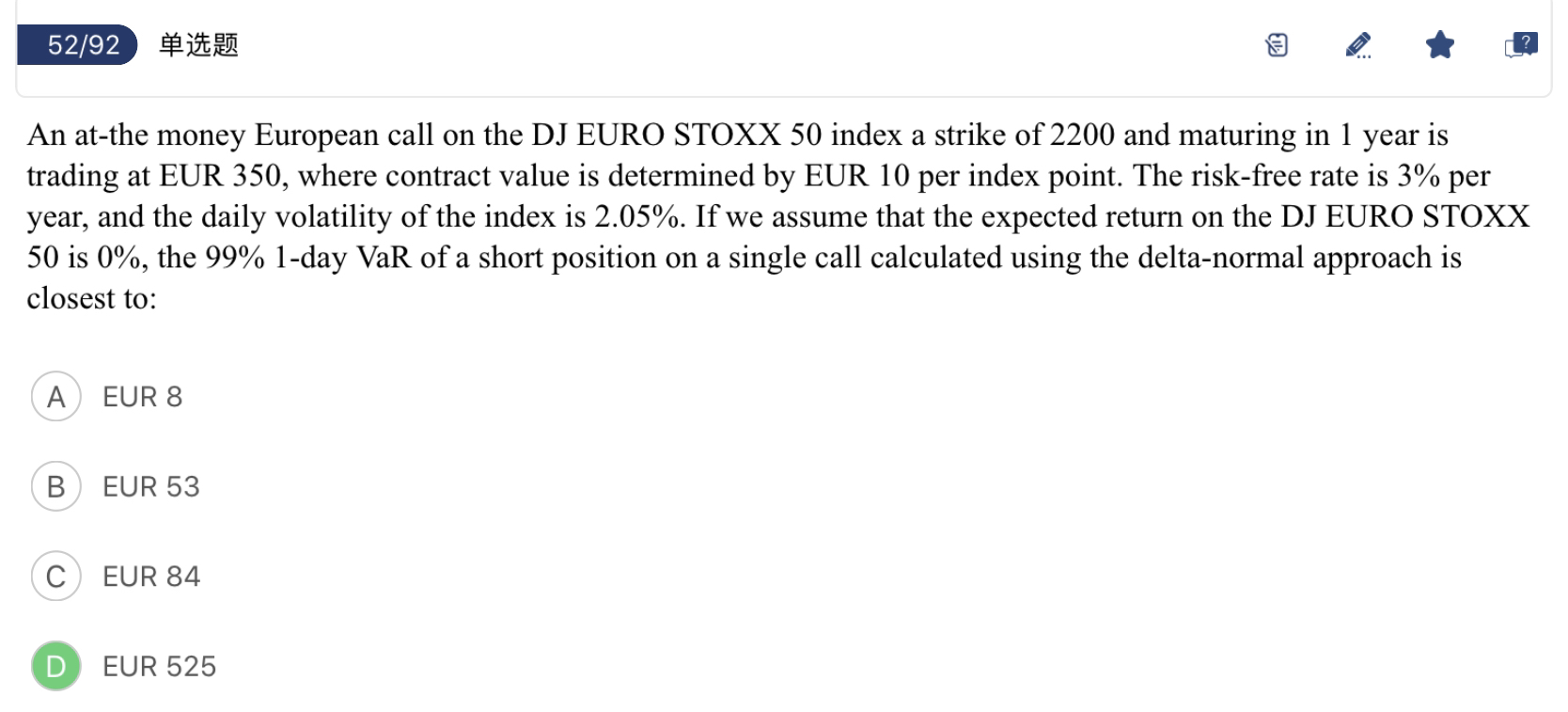 52/92 单选题

An at-the money European call on the DJ EURO STOXX 50 index a strike of 2200 and maturing in 1 year is trading at EUR 350, where contract value is determined by EUR 10 per index point. The risk-free rate is 3% per year, and the daily volatility of the index is 2.05%. If we assume that the expected return on the DJ EURO STOXX 50 is 0%, the 99% 1-day VaR of a short position on a single call calculated using the delta-normal approach is closest to:

A EUR 8

B EUR 53

C EUR 84

D EUR 525